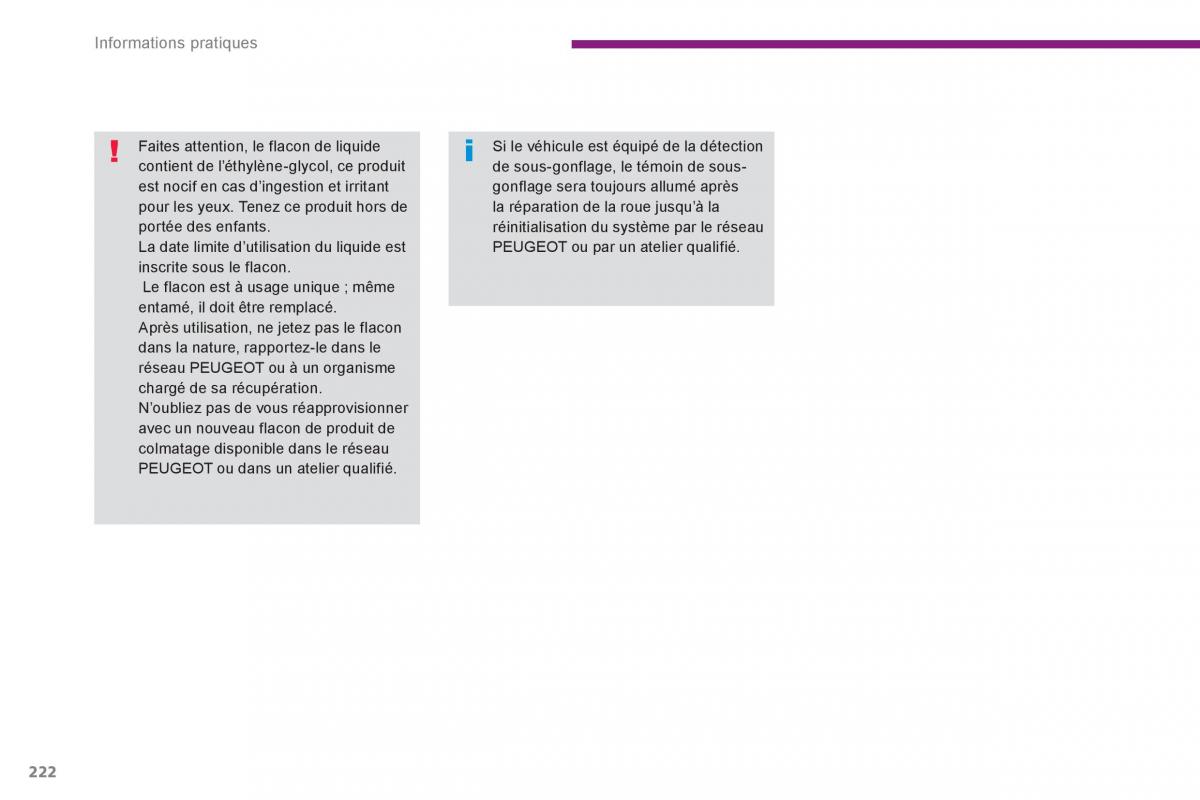 Informations pratiques

!

Faites attention, le flacon de liquide contient de l'éthylène-glycol, ce produit est nocif en cas d'ingestion et irritant pour les yeux. Tenez ce produit hors de portée des enfants.
La date limite d'utilisation du liquide est inscrite sous le flacon.
Le flacon est à usage unique ; même entamé, il doit être remplacé.
Après utilisation, ne jetez pas le flacon dans la nature, rapportez-le dans le réseau PEUGEOT ou à un organisme chargé de sa récupération.
N'oubliez pas de vous réapprovisionner avec un nouveau flacon de produit de colmatage disponible dans le réseau PEUGEOT ou dans un atelier qualifié.

i

Si le véhicule est équipé de la détection de sous-gonflage, le témoin de sous-gonflage sera toujours allumé après la réparation de la roue jusqu'à la réinitialisation du système par le réseau PEUGEOT ou par un atelier qualifié.

222